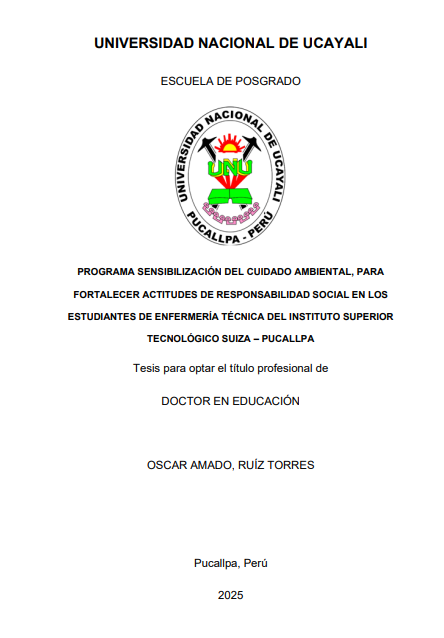 UNIVERSIDAD NACIONAL DE UCAYALI

ESCUELA DE POSGRADO

UNIVERSIDAD NACIONAL DE UCAYALI
UNU
PUCALLPA - PERÚ

PROGRAMA SENSIBILIZACIÓN DEL CUIDADO AMBIENTAL, PARA FORTALECER ACTITUDES DE RESPONSABILIDAD SOCIAL EN LOS ESTUDIANTES DE ENFERMERÍA TÉCNICA DEL INSTITUTO SUPERIOR TECNOLÓGICO SUIZA – PUCALLPA

Tesis para optar el título profesional de

DOCTOR EN EDUCACIÓN

OSCAR AMADO, RUÍZ TORRES

Pucallpa, Perú

2025